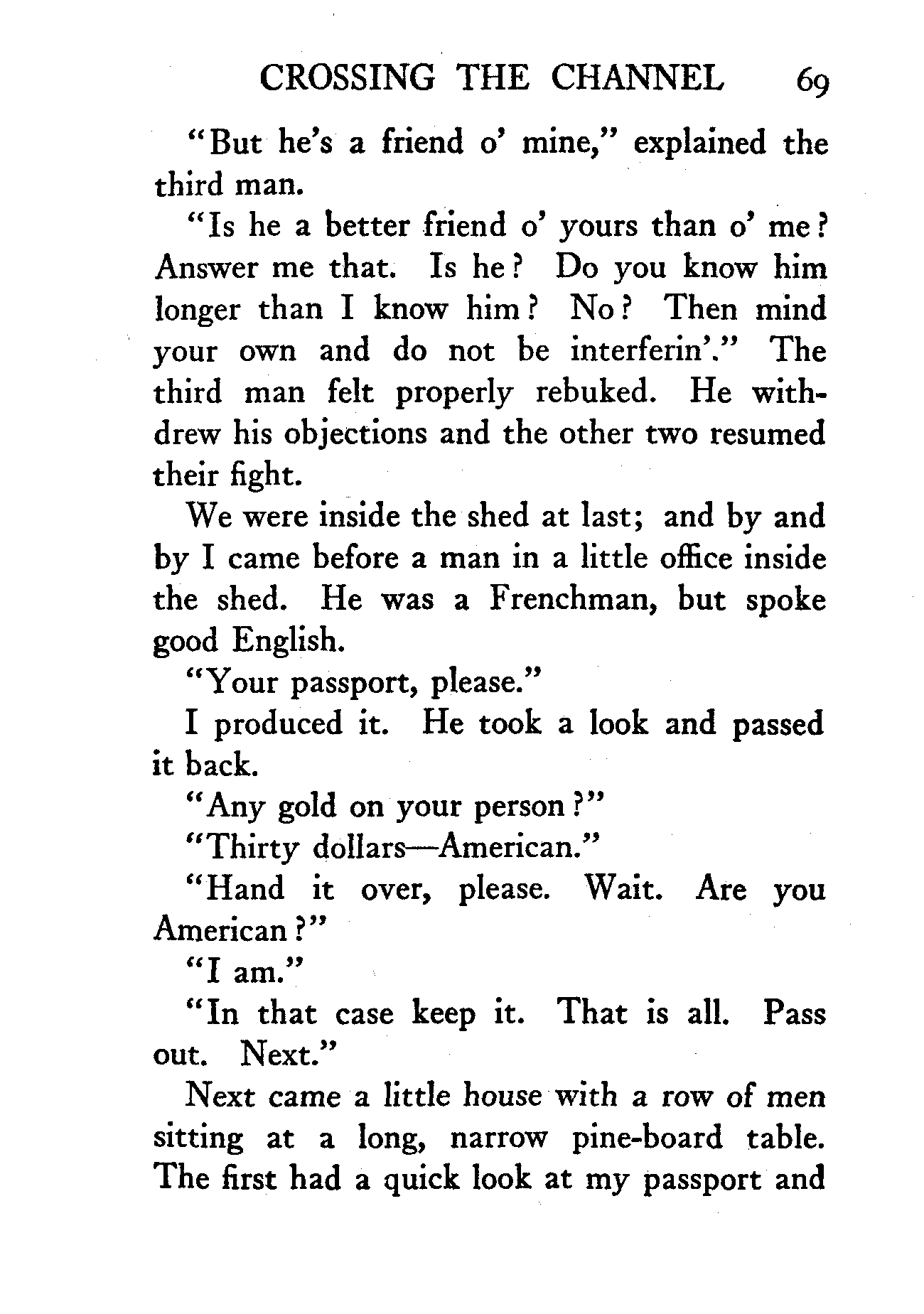 CROSSING THE CHANNEL 69

"But he's a friend o' mine," explained the third man.

"Is he a better friend o' yours than o' me? Answer me that. Is he? Do you know him longer than I know him? No? Then mind your own and do not be interferin'." The third man felt properly rebuked. He withdrew his objections and the other two resumed their fight.

We were inside the shed at last; and by and by I came before a man in a little office inside the shed. He was a Frenchman, but spoke good English.

"Your passport, please."

I produced it. He took a look and passed it back.

"Any gold on your person?"

"Thirty dollars—American."

"Hand it over, please. Wait. Are you American?"

"I am."

"In that case keep it. That is all. Pass out. Next."

Next came a little house with a row of men sitting at a long, narrow pine-board table. The first had a quick look at my passport and